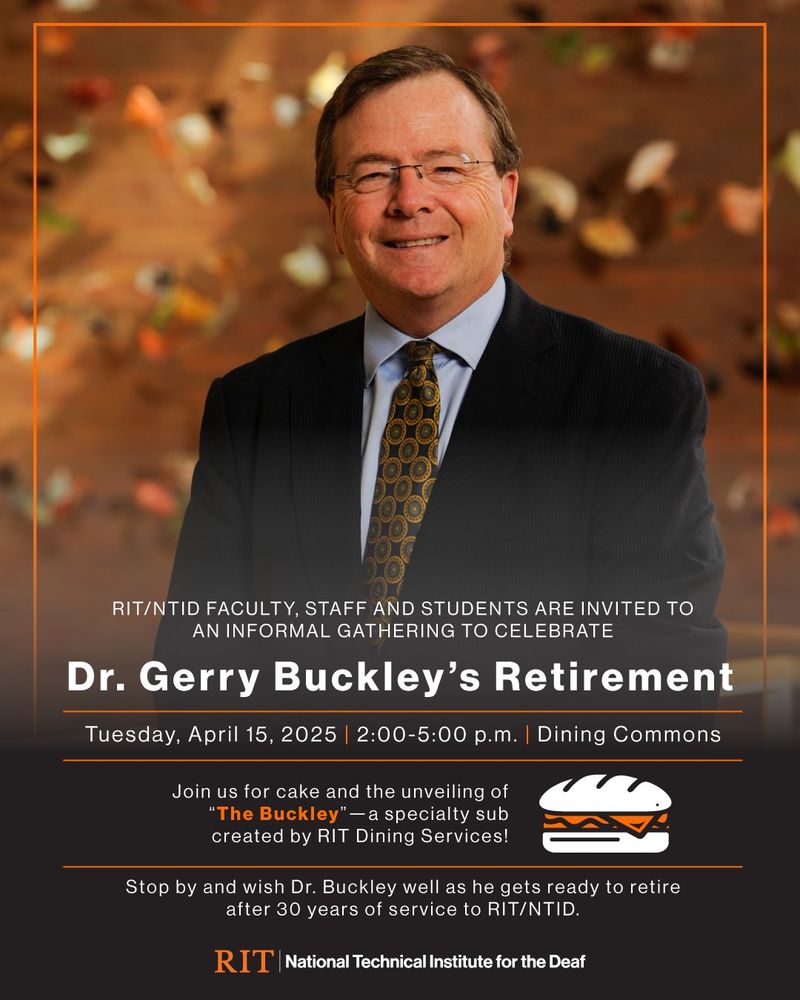 RIT/NTID FACULTY, STAFF AND STUDENTS ARE INVITED TO AN INFORMAL GATHERING TO CELEBRATE

Dr. Gerry Buckley's Retirement

Tuesday, April 15, 2025 | 2:00-5:00 p.m. | Dining Commons

Join us for cake and the unveiling of "The Buckley"—a specialty sub created by RIT Dining Services!

Stop by and wish Dr. Buckley well as he gets ready to retire after 30 years of service to RIT/NTID.

RIT | National Technical Institute for the Deaf